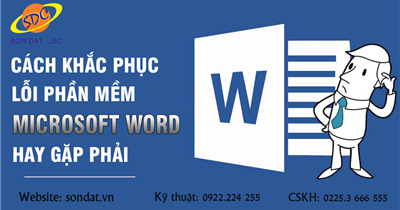 SDC
SON DAT., JSC

CÁCH KHẮC PHỤC LỖI PHẦN MỀM MICROSOFT WORD HAY GẶP PHẢI

W

Website: sondat.vn
Kỹ thuật: 0922.224 255
CSKH: 0225.3 666 555